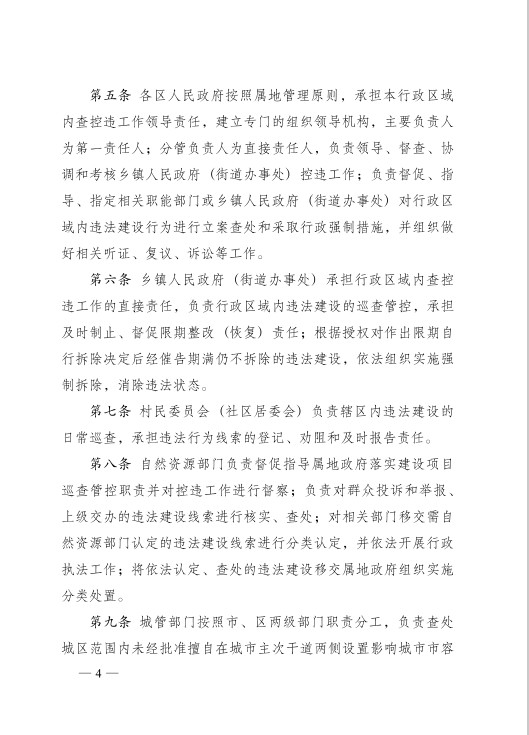 第五条 各区人民政府按照属地管理原则，承担本行政区域内查控违工作领导责任，建立专门的组织领导机构，主要负责人为第一责任人；分管负责人为直接责任人，负责领导、督查、协调和考核乡镇人民政府（街道办事处）控违工作；负责督促、指导、指定相关职能部门或乡镇人民政府（街道办事处）对行政区域内违法建设行为进行立案查处和采取行政强制措施，并组织做好相关听证、复议、诉讼等工作。

第六条 乡镇人民政府（街道办事处）承担行政区域内查控违工作的直接责任，负责行政区域内违法建设的巡查管控，承担及时制止、督促限期整改（恢复）责任；根据授权对作出限期自行拆除决定后经催告期满仍不拆除的违法建设，依法组织实施强制拆除，消除违法状态。

第七条 村民委员会（社区居委会）负责辖区内违法建设的日常巡查，承担违法行为线索的登记、劝阻和及时报告责任。

第八条 自然资源部门负责督促指导属地政府落实建设项目巡查管控职责并对控违工作进行督察；负责对群众投诉和举报、上级交办的违法建设线索进行核实、查处；对相关部门移交需自然资源部门认定的违法建设线索进行分类认定，并依法开展行政执法工作；将依法认定、查处的违法建设移交属地政府组织实施分类处置。

第九条 城管部门按照市、区两级部门职责分工，负责查处城区范围内未经批准擅自在城市主次干道两侧设置影响城市市容

— 4 —